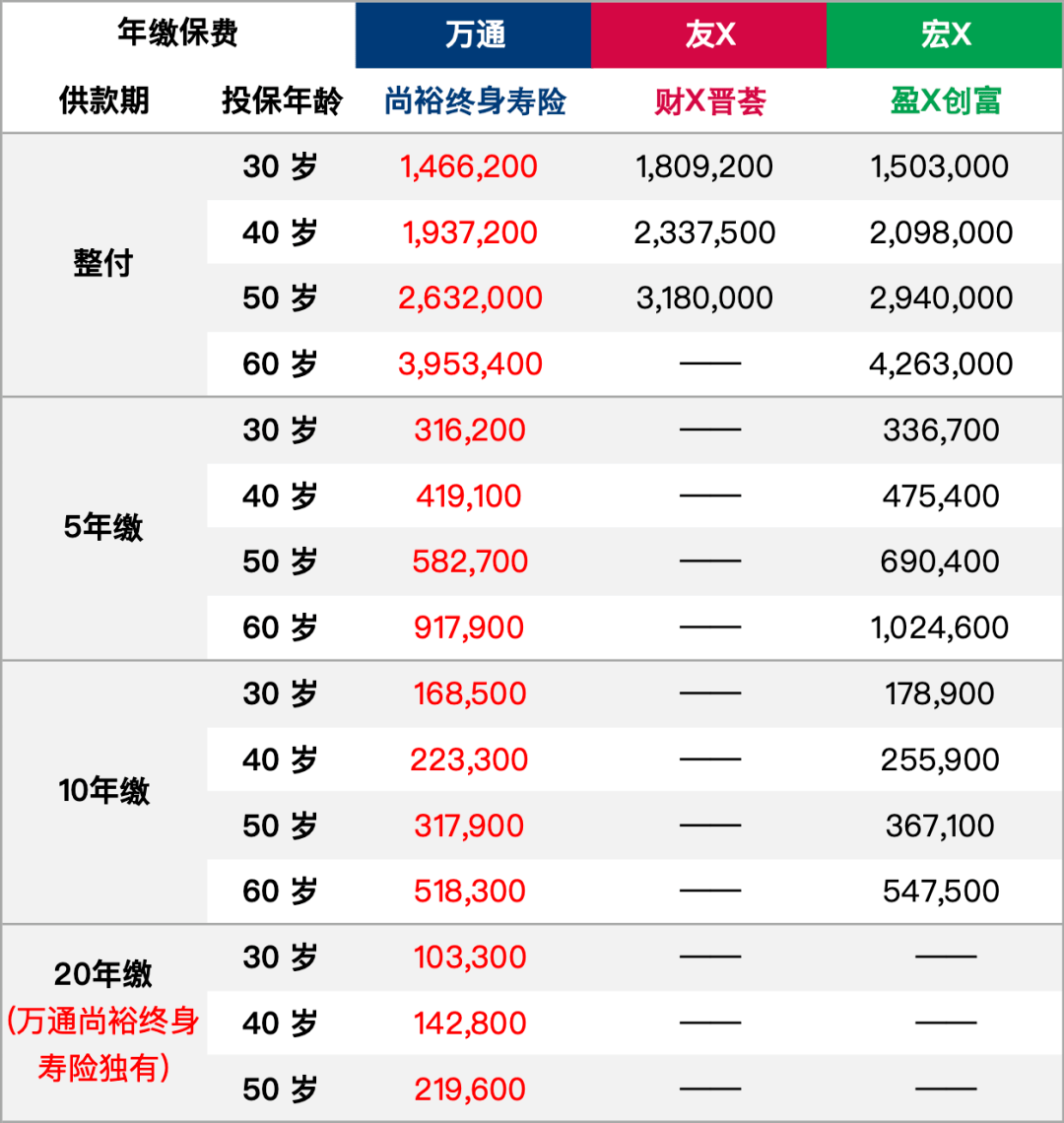 | 年缴保费 | | 万通 | 友X | 宏X |
|---|---|---|---|---|
| 供款期 | 投保年龄 | 尚裕终身寿险 | 财X晋荟 | 盈X创富 |
| 整付 | 30 岁 | 1,466,200 | 1,809,200 | 1,503,000 |
| | 40 岁 | 1,937,200 | 2,337,500 | 2,098,000 |
| | 50 岁 | 2,632,000 | 3,180,000 | 2,940,000 |
| | 60 岁 | 3,953,400 | —— | 4,263,000 |
| 5年缴 | 30 岁 | 316,200 | —— | 336,700 |
| | 40 岁 | 419,100 | —— | 475,400 |
| | 50 岁 | 582,700 | —— | 690,400 |
| | 60 岁 | 917,900 | —— | 1,024,600 |
| 10年缴 | 30 岁 | 168,500 | —— | 178,900 |
| | 40 岁 | 223,300 | —— | 255,900 |
| | 50 岁 | 317,900 | —— | 367,100 |
| | 60 岁 | 518,300 | —— | 547,500 |
| 20年缴 (万通尚裕终身寿险独有) | 30 岁 | 103,300 | —— | —— |
| | 40 岁 | 142,800 | —— | —— |
| | 50 岁 | 219,600 | —— | —— |